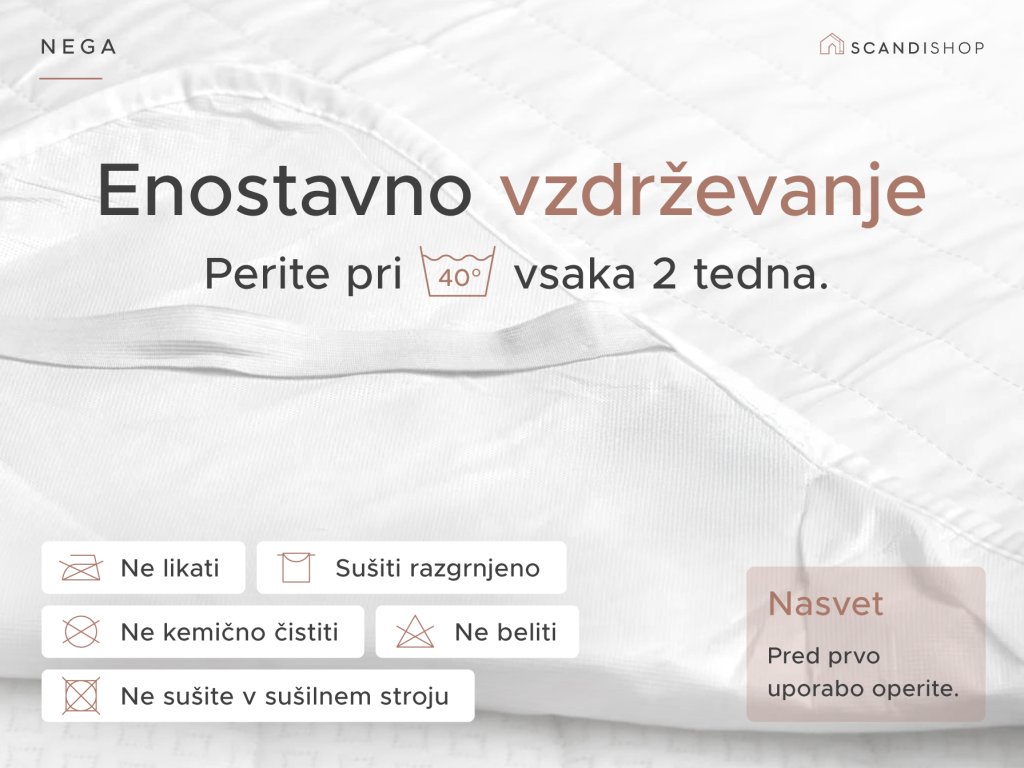 NEGA

SCANDISHOP

Enostavno vzdrževanje

Perite pri 40° vsaka 2 tedna.

Ne likati

Sušiti razgrnjeno

Ne kemično čistiti

Ne beliti

Ne sušite v sušilnem stroju

Nasvet

Pred prvo uporabo operite.